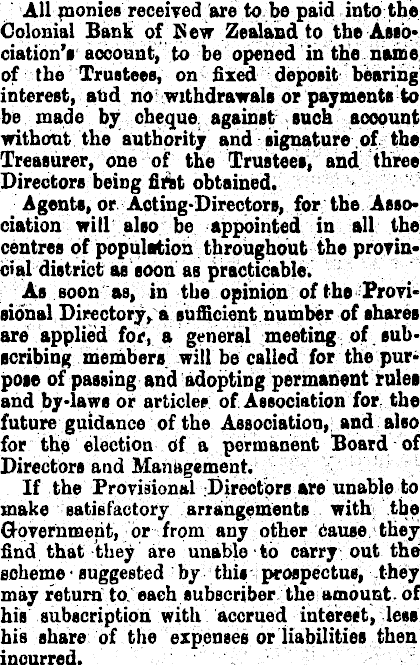 All monies received are to be paid into the Colonial Bank of New Zealand to the Association's account, to be opened in the name of the Trustees, on fixed deposit bearing interest, and no withdrawals or payments to be made by cheque against such account without the authority and signature of the Treasurer, one of the Trustees, and three Directors being first obtained.

Agents, or Acting-Directors, for the Association will also be appointed in all the centres of population throughout the provincial district as soon as practicable.

As soon as, in the opinion of the Provisional Directory, a sufficient number of shares are applied for, a general meeting of subscribing members will be called for the purpose of passing and adopting permanent rules and by-laws or articles of Association for the future guidance of the Association, and also for the election of a permanent Board of Directors and Management.

If the Provisional Directors are unable to make satisfactory arrangements with the Government, or from any other cause they find that they are unable to carry out the scheme suggested by this prospectus, they may return to each subscriber the amount of his subscription with accrued interest, less his share of the expenses or liabilities then incurred.